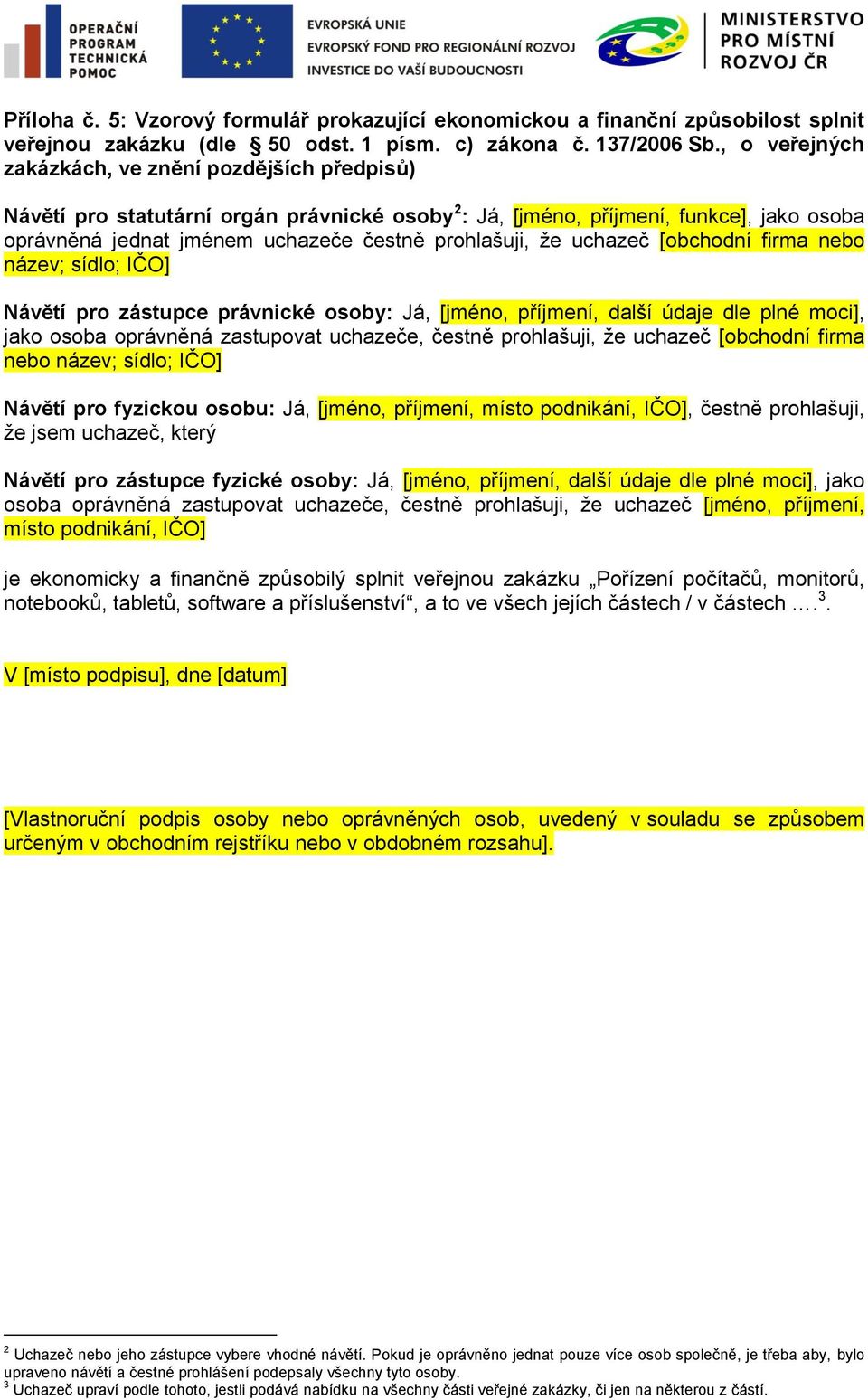 OPERAČNÍ PROGRAM TECHNICKÁ POMOC

EVROPSKÁ UNIE
EVROPSKÝ FOND PRO REGIONÁLNÍ ROZVOJ
INVESTICE DO VAŠÍ BUDOUCNOSTI

MINISTERSTVO PRO MÍSTNÍ ROZVOJ ČR

Příloha č. 5: Vzorový formulář prokazující ekonomickou a finanční způsobilost splnit veřejnou zakázku (dle § 50 odst. 1 písm. c) zákona č. 137/2006 Sb., o veřejných zakázkách, ve znění pozdějších předpisů)

Návětí pro statutární orgán právnické osoby$^2$: Já, [jméno, příjmení, funkce], jako osoba oprávněná jednat jménem uchazeče čestně prohlašuji, že uchazeč [obchodní firma nebo název; sídlo; IČO]

Návětí pro zástupce právnické osoby: Já, [jméno, příjmení, další údaje dle plné moci], jako osoba oprávněná zastupovat uchazeče, čestně prohlašuji, že uchazeč [obchodní firma nebo název; sídlo; IČO]

Návětí pro fyzickou osobu: Já, [jméno, příjmení, místo podnikání, IČO], čestně prohlašuji, že jsem uchazeč, který

Návětí pro zástupce fyzické osoby: Já, [jméno, příjmení, další údaje dle plné moci], jako osoba oprávněná zastupovat uchazeče, čestně prohlašuji, že uchazeč [jméno, příjmení, místo podnikání, IČO]

je ekonomicky a finančně způsobilý splnit veřejnou zakázku „Pořízení počítačů, monitorů, notebooků, tabletů, software a příslušenství“, a to ve všech jejích částech / v částech ….$^3$.

V [místo podpisu], dne [datum]

[Vlastnoruční podpis osoby nebo oprávněných osob, uvedený v souladu se způsobem určeným v obchodním rejstříku nebo v obdobném rozsahu].

$^2$ Uchazeč nebo jeho zástupce vybere vhodné návětí. Pokud je oprávněno jednat pouze více osob společně, je třeba aby, bylo upraveno návětí a čestné prohlášení podepsaly všechny tyto osoby.
$^3$ Uchazeč upraví podle tohoto, jestli podává nabídku na všechny části veřejné zakázky, či jen na některou z částí.